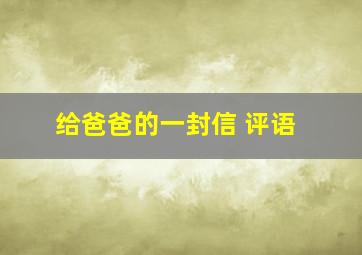 给爸爸的一封信 评语